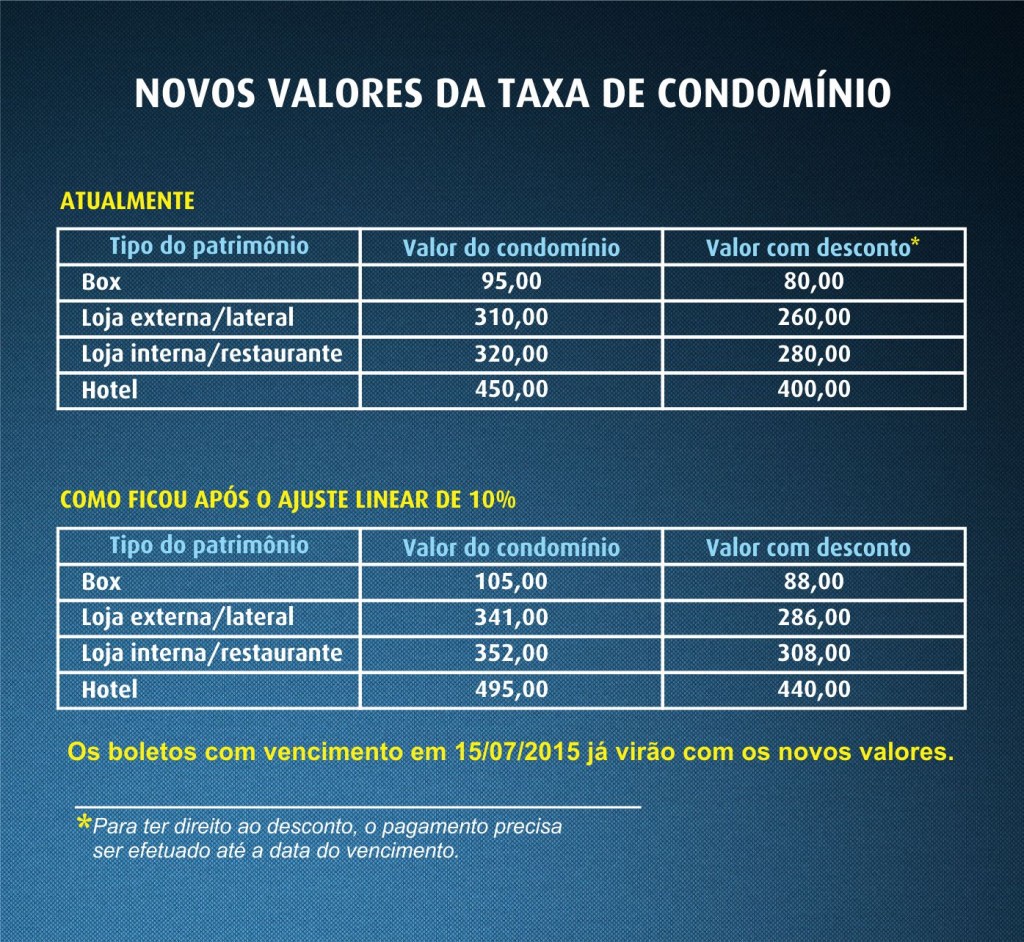 NOVOS VALORES DA TAXA DE CONDOMÍNIO

ATUALMENTE

| Tipo do patrimônio | Valor do condomínio | Valor com desconto* |
|---|---|---|
| Box | 95,00 | 80,00 |
| Loja externa/lateral | 310,00 | 260,00 |
| Loja interna/restaurante | 320,00 | 280,00 |
| Hotel | 450,00 | 400,00 |

COMO FICOU APÓS O AJUSTE LINEAR DE 10%

| Tipo do patrimônio | Valor do condomínio | Valor com desconto |
|---|---|---|
| Box | 105,00 | 88,00 |
| Loja externa/lateral | 341,00 | 286,00 |
| Loja interna/restaurante | 352,00 | 308,00 |
| Hotel | 495,00 | 440,00 |

Os boletos com vencimento em 15/07/2015 já virão com os novos valores.

*Para ter direito ao desconto, o pagamento precisa ser efetuado até a data do vencimento.